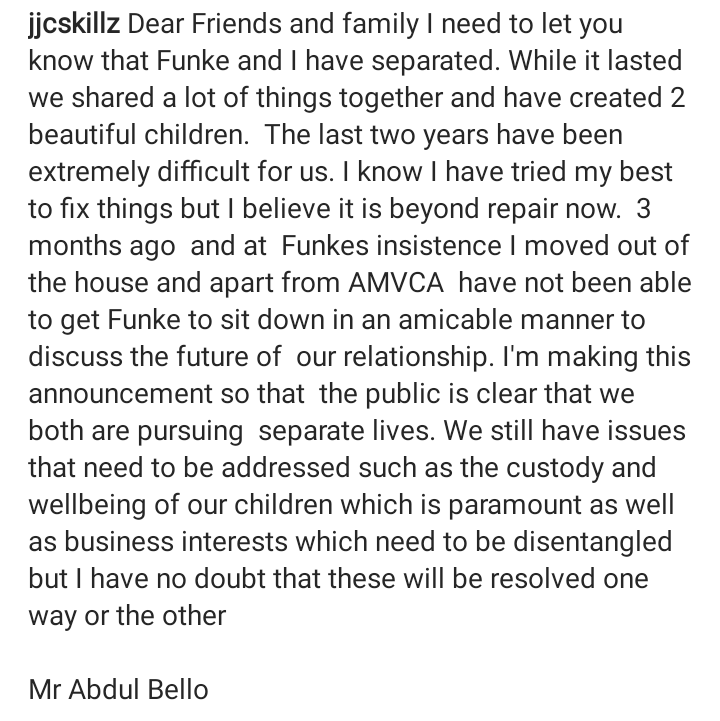 jjcskillz Dear Friends and family I need to let you know that Funke and I have separated. While it lasted we shared a lot of things together and have created 2 beautiful children. The last two years have been extremely difficult for us. I know I have tried my best to fix things but I believe it is beyond repair now. 3 months ago and at Funkes insistence I moved out of the house and apart from AMVCA have not been able to get Funke to sit down in an amicable manner to discuss the future of our relationship. I'm making this announcement so that the public is clear that we both are pursuing separate lives. We still have issues that need to be addressed such as the custody and wellbeing of our children which is paramount as well as business interests which need to be disentangled but I have no doubt that these will be resolved one way or the other

Mr Abdul Bello